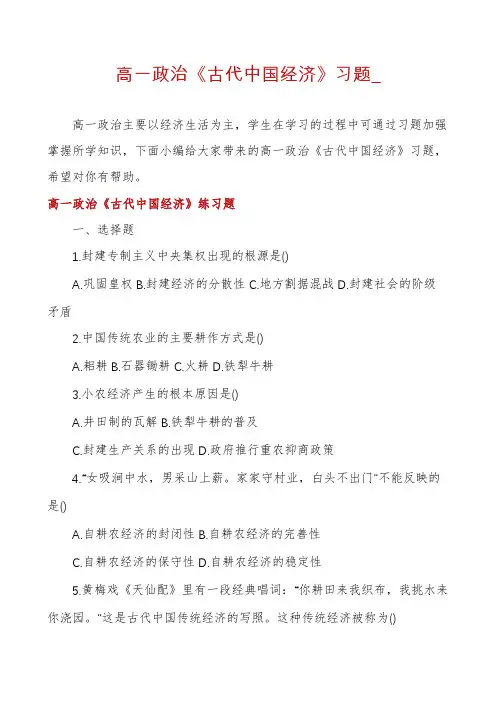 高一政治《古代中国经济》习题_

高一政治主要以经济生活为主，学生在学习的过程中可通过习题加强掌握所学知识，下面小编给大家带来的高一政治《古代中国经济》习题，希望对你有帮助。

高一政治《古代中国经济》练习题

一、选择题

1.封建专制主义中央集权出现的根源是()

A.巩固皇权 B.封建经济的分散性 C.地方割据混战 D.封建社会的阶级矛盾

2.中国传统农业的主要耕作方式是()

A.耜耕 B.石器锄耕 C.火耕 D.铁犁牛耕

3.小农经济产生的根本原因是()

A.井田制的瓦解 B.铁犁牛耕的普及

C.封建生产关系的出现 D.政府推行重农抑商政策

4."女吸涧中水，男采山上薪。家家守村业，白头不出门"不能反映的是()

A.自耕农经济的封闭性 B.自耕农经济的完善性

C.自耕农经济的保守性 D.自耕农经济的稳定性

5.黄梅戏《天仙配》里有一段经典唱词："你耕田来我织布，我挑水来你浇园。"这是古代中国传统经济的写照。这种传统经济被称为()